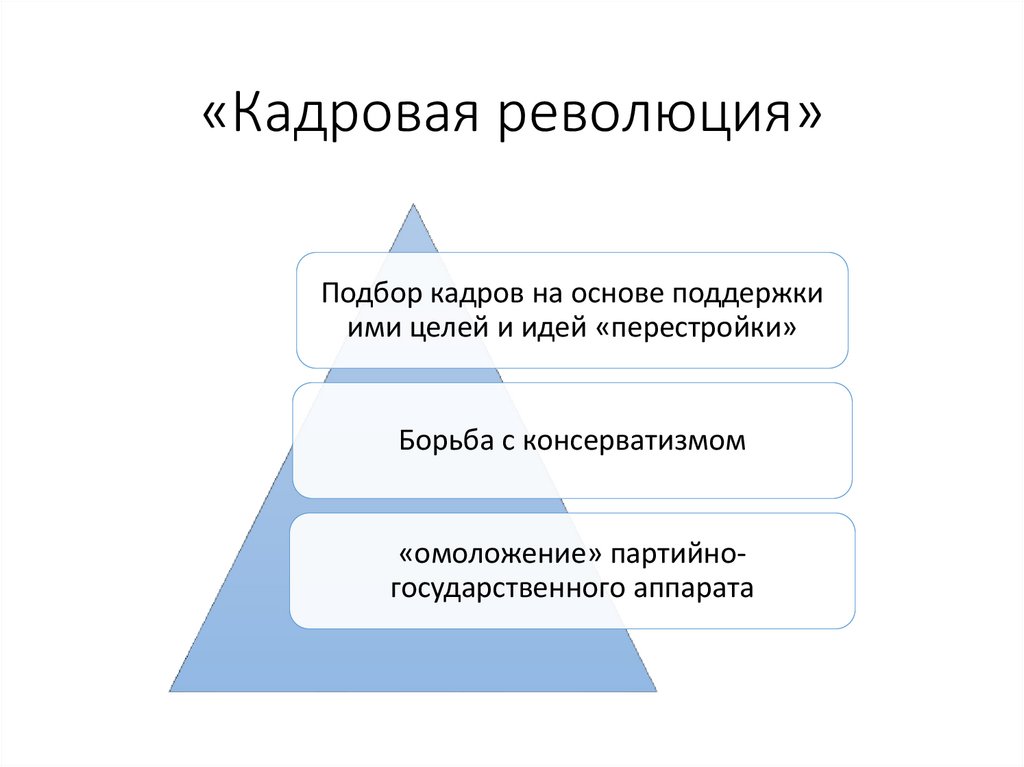 «Кадровая революция»

Подбор кадров на основе поддержки ими целей и идей «перестройки»

Борьба с консерватизмом

«омоложение» партийно-государственного аппарата